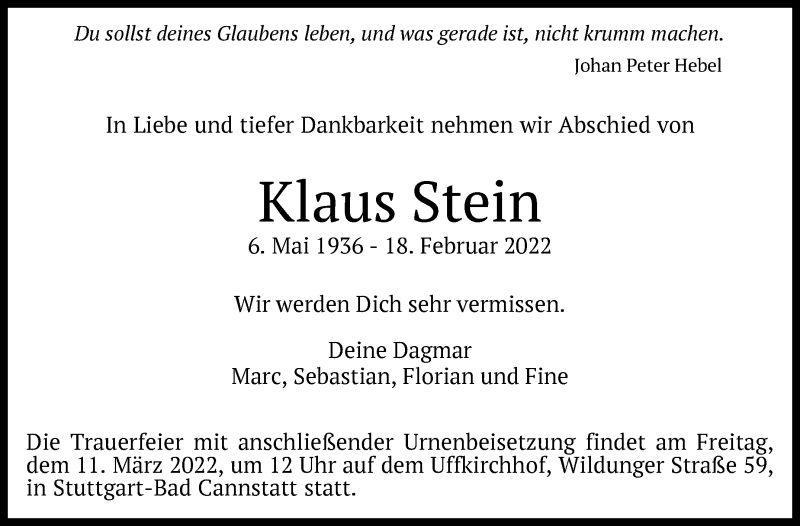 Du sollst deines Glaubens leben, und was gerade ist, nicht krumm machen.

Johan Peter Hebel

In Liebe und tiefer Dankbarkeit nehmen wir Abschied von

Klaus Stein

6. Mai 1936 - 18. Februar 2022

Wir werden Dich sehr vermissen.

Deine Dagmar
Marc, Sebastian, Florian und Fine

Die Trauerfeier mit anschließender Urnenbeisetzung findet am Freitag, dem 11. März 2022, um 12 Uhr auf dem Uffkirchhof, Wildunger Straße 59, in Stuttgart-Bad Cannstatt statt.